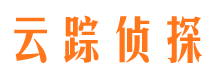 云踪侦探